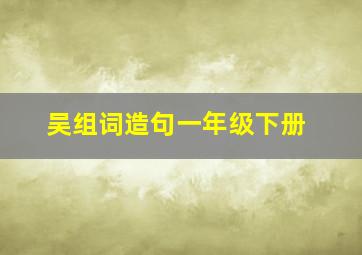 吴组词造句一年级下册